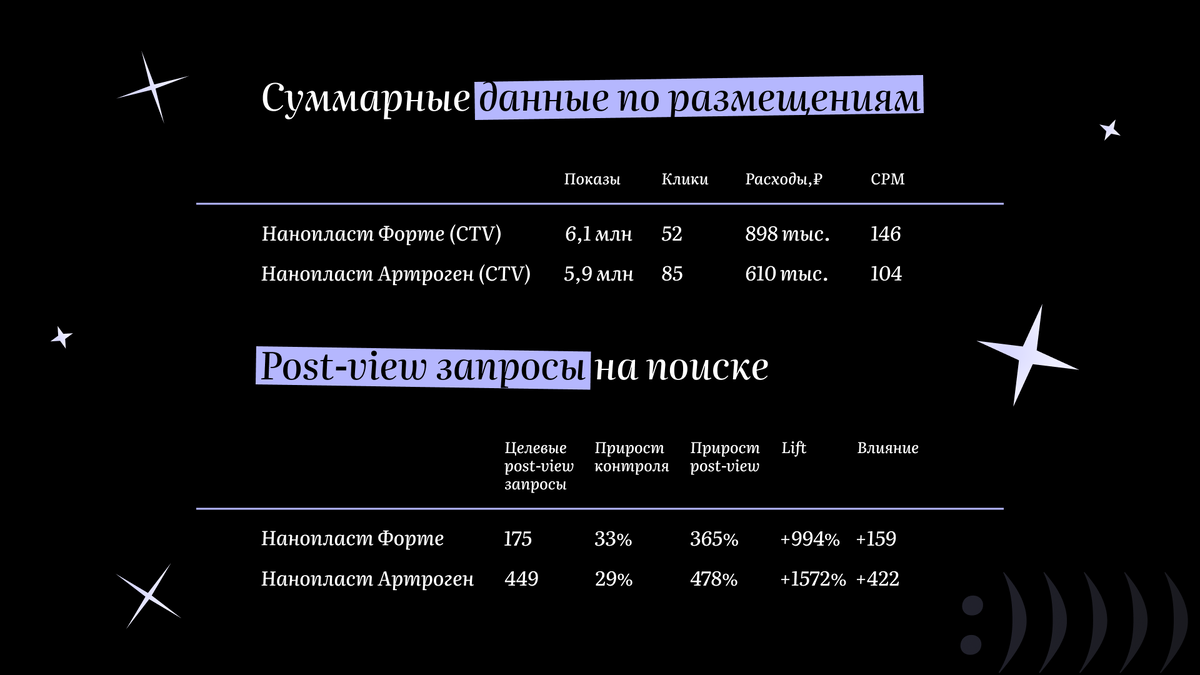 Суммарные данные по размещениям

| | Показы | Клики | Расходы,₽ | CPM |
|---|---|---|---|---|
| Нанопласт Форте (CTV) | 6,1 млн | 52 | 898 тыс. | 146 |
| Нанопласт Артроген (CTV) | 5,9 млн | 85 | 610 тыс. | 104 |

Post-view запросы на поиске

| | Целевые post-view запросы | Прирост контроля | Прирост post-view | Lift | Влияние |
|---|---|---|---|---|---|
| Нанопласт Форте | 175 | 33% | 365% | +994% | +159 |
| Нанопласт Артроген | 449 | 29% | 478% | +1572% | +422 |